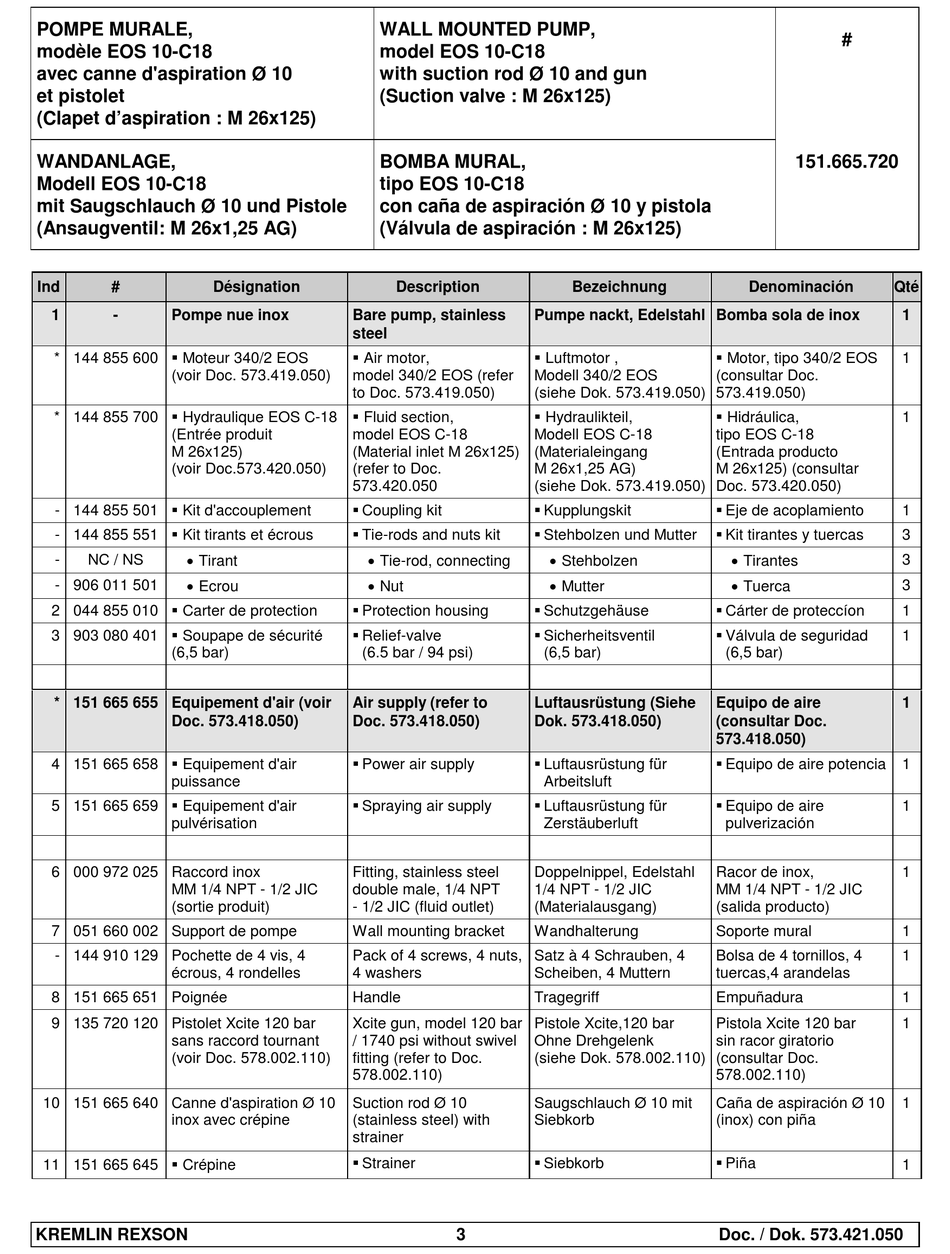 | POMPE MURALE, modèle EOS 10-C18 avec canne d'aspiration Ø 10 et pistolet (Clapet d'aspiration : M 26x125) | WALL MOUNTED PUMP, model EOS 10-C18 with suction rod Ø 10 and gun (Suction valve : M 26x125) | # |
|---|---|---|
| WANDANLAGE, Modell EOS 10-C18 mit Saugschlauch Ø 10 und Pistole (Ansaugventil: M 26x1,25 AG) | BOMBA MURAL, tipo EOS 10-C18 con caña de aspiración Ø 10 y pistola (Válvula de aspiración : M 26x125) | 151.665.720 |

| Ind | # | Désignation | Description | Bezeichnung | Denominación | Qté |
|---|---|---|---|---|---|---|
| 1 | - | Pompe nue inox | Bare pump, stainless steel | Pumpe nackt, Edelstahl | Bomba sola de inox | 1 |
| * | 144 855 600 | ▪ Moteur 340/2 EOS (voir Doc. 573.419.050) | ▪ Air motor, model 340/2 EOS (refer to Doc. 573.419.050) | ▪ Luftmotor , Modell 340/2 EOS (siehe Dok. 573.419.050) | ▪ Motor, tipo 340/2 EOS (consultar Doc. 573.419.050) | 1 |
| * | 144 855 700 | ▪ Hydraulique EOS C-18 (Entrée produit M 26x125) (voir Doc.573.420.050) | ▪ Fluid section, model EOS C-18 (Material inlet M 26x125) (refer to Doc. 573.420.050 | ▪ Hydraulikteil, Modell EOS C-18 (Materialeingang M 26x1,25 AG) (siehe Dok. 573.419.050) | ▪ Hidráulica, tipo EOS C-18 (Entrada producto M 26x125) (consultar Doc. 573.420.050) | 1 |
| - | 144 855 501 | ▪ Kit d'accouplement | ▪ Coupling kit | ▪ Kupplungskit | ▪ Eje de acoplamiento | 1 |
| - | 144 855 551 | ▪ Kit tirants et écrous | ▪ Tie-rods and nuts kit | ▪ Stehbolzen und Mutter | ▪ Kit tirantes y tuercas | 3 |
| - | NC / NS | • Tirant | • Tie-rod, connecting | • Stehbolzen | • Tirantes | 3 |
| - | 906 011 501 | • Ecrou | • Nut | • Mutter | • Tuerca | 3 |
| 2 | 044 855 010 | ▪ Carter de protection | ▪ Protection housing | ▪ Schutzgehäuse | ▪ Cárter de proteccíon | 1 |
| 3 | 903 080 401 | ▪ Soupape de sécurité (6,5 bar) | ▪ Relief-valve (6.5 bar / 94 psi) | ▪ Sicherheitsventil (6,5 bar) | ▪ Válvula de seguridad (6,5 bar) | 1 |
| | | | | | | |
| * | 151 665 655 | Equipement d'air (voir Doc. 573.418.050) | Air supply (refer to Doc. 573.418.050) | Luftausrüstung (Siehe Dok. 573.418.050) | Equipo de aire (consultar Doc. 573.418.050) | 1 |
| 4 | 151 665 658 | ▪ Equipement d'air puissance | ▪ Power air supply | ▪ Luftausrüstung für Arbeitsluft | ▪ Equipo de aire potencia | 1 |
| 5 | 151 665 659 | ▪ Equipement d'air pulvérisation | ▪ Spraying air supply | ▪ Luftausrüstung für Zerstäuberluft | ▪ Equipo de aire pulverización | 1 |
| | | | | | | |
| 6 | 000 972 025 | Raccord inox MM 1/4 NPT - 1/2 JIC (sortie produit) | Fitting, stainless steel double male, 1/4 NPT - 1/2 JIC (fluid outlet) | Doppelnippel, Edelstahl 1/4 NPT - 1/2 JIC (Materialausgang) | Racor de inox, MM 1/4 NPT - 1/2 JIC (salida producto) | 1 |
| 7 | 051 660 002 | Support de pompe | Wall mounting bracket | Wandhalterung | Soporte mural | 1 |
| - | 144 910 129 | Pochette de 4 vis, 4 écrous, 4 rondelles | Pack of 4 screws, 4 nuts, 4 washers | Satz à 4 Schrauben, 4 Scheiben, 4 Muttern | Bolsa de 4 tornillos, 4 tuercas,4 arandelas | 1 |
| 8 | 151 665 651 | Poignée | Handle | Tragegriff | Empuñadura | 1 |
| 9 | 135 720 120 | Pistolet Xcite 120 bar sans raccord tournant (voir Doc. 578.002.110) | Xcite gun, model 120 bar / 1740 psi without swivel fitting (refer to Doc. 578.002.110) | Pistole Xcite,120 bar Ohne Drehgelenk (siehe Dok. 578.002.110) | Pistola Xcite 120 bar sin racor giratorio (consultar Doc. 578.002.110) | 1 |
| 10 | 151 665 640 | Canne d'aspiration Ø 10 inox avec crépine | Suction rod Ø 10 (stainless steel) with strainer | Saugschlauch Ø 10 mit Siebkorb | Caña de aspiración Ø 10 (inox) con piña | 1 |
| 11 | 151 665 645 | ▪ Crépine | ▪ Strainer | ▪ Siebkorb | ▪ Piña | 1 |

KREMLIN REXSON 3 Doc. / Dok. 573.421.050